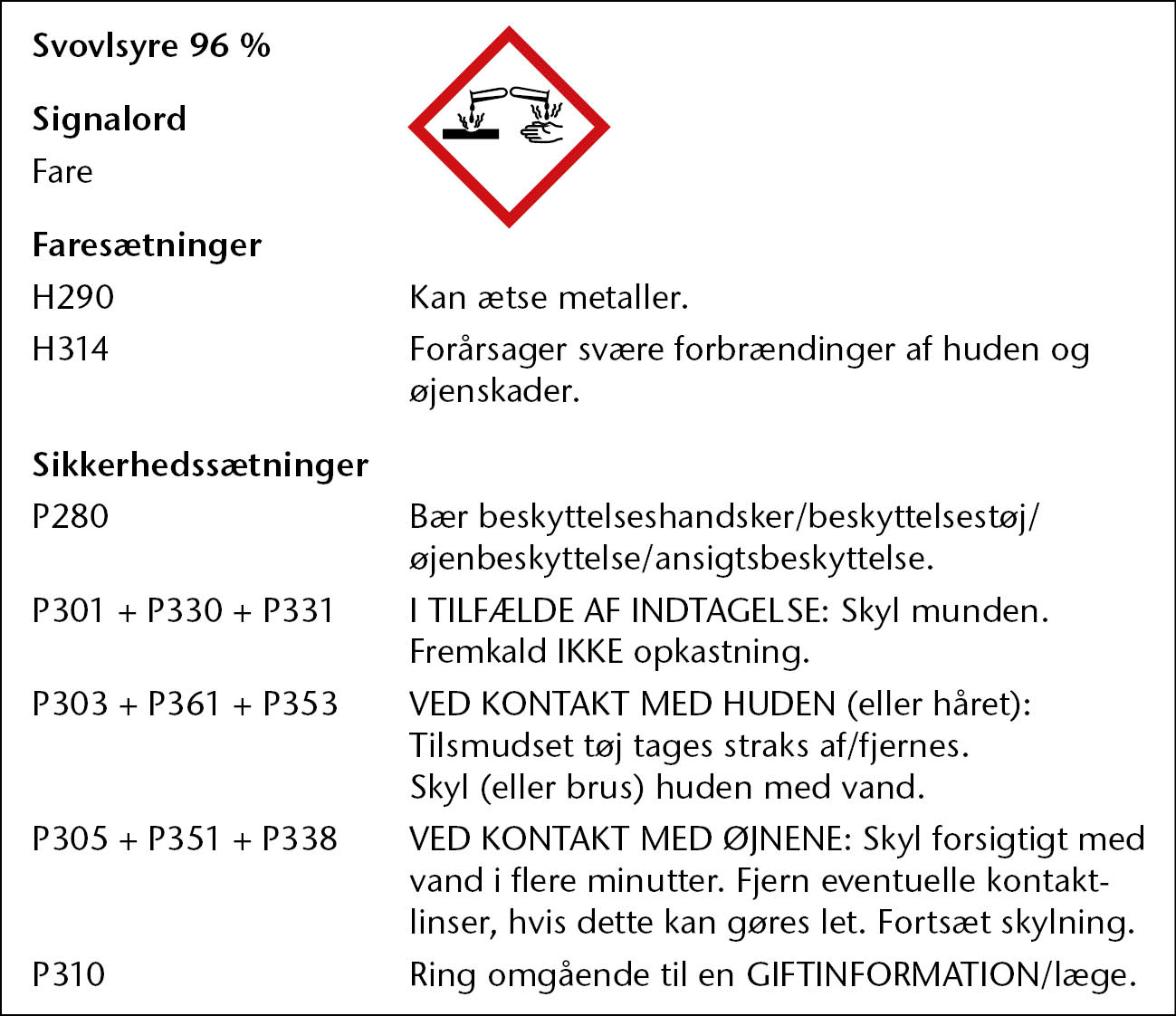 Svovlsyre 96 %

Signalord

Fare

Faresætninger

H290 Kan ætse metaller.

H314 Forårsager svære forbrændinger af huden og øjenskader.

Sikkerhedssætninger

P280 Bær beskyttelseshandsker/beskyttelsestøj/øjenbeskyttelse/ansigtsbeskyttelse.

P301 + P330 + P331 I TILFÆLDE AF INDTAGELSE: Skyl munden. Fremkald IKKE opkastning.

P303 + P361 + P353 VED KONTAKT MED HUDEN (eller håret): Tilsmudset tøj tages straks af/fjernes. Skyl (eller brus) huden med vand.

P305 + P351 + P338 VED KONTAKT MED ØJNENE: Skyl forsigtigt med vand i flere minutter. Fjern eventuelle kontaktlinser, hvis dette kan gøres let. Fortsæt skylning.

P310 Ring omgående til en GIFTINFORMATION/læge.